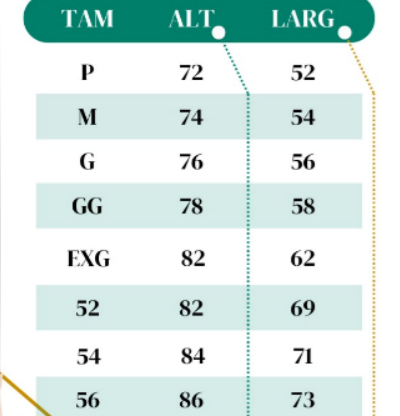 | TAM | ALT | LARG |
|---|---|---|
| P | 72 | 52 |
| M | 74 | 54 |
| G | 76 | 56 |
| GG | 78 | 58 |
| EXG | 82 | 62 |
| 52 | 82 | 69 |
| 54 | 84 | 71 |
| 56 | 86 | 73 |